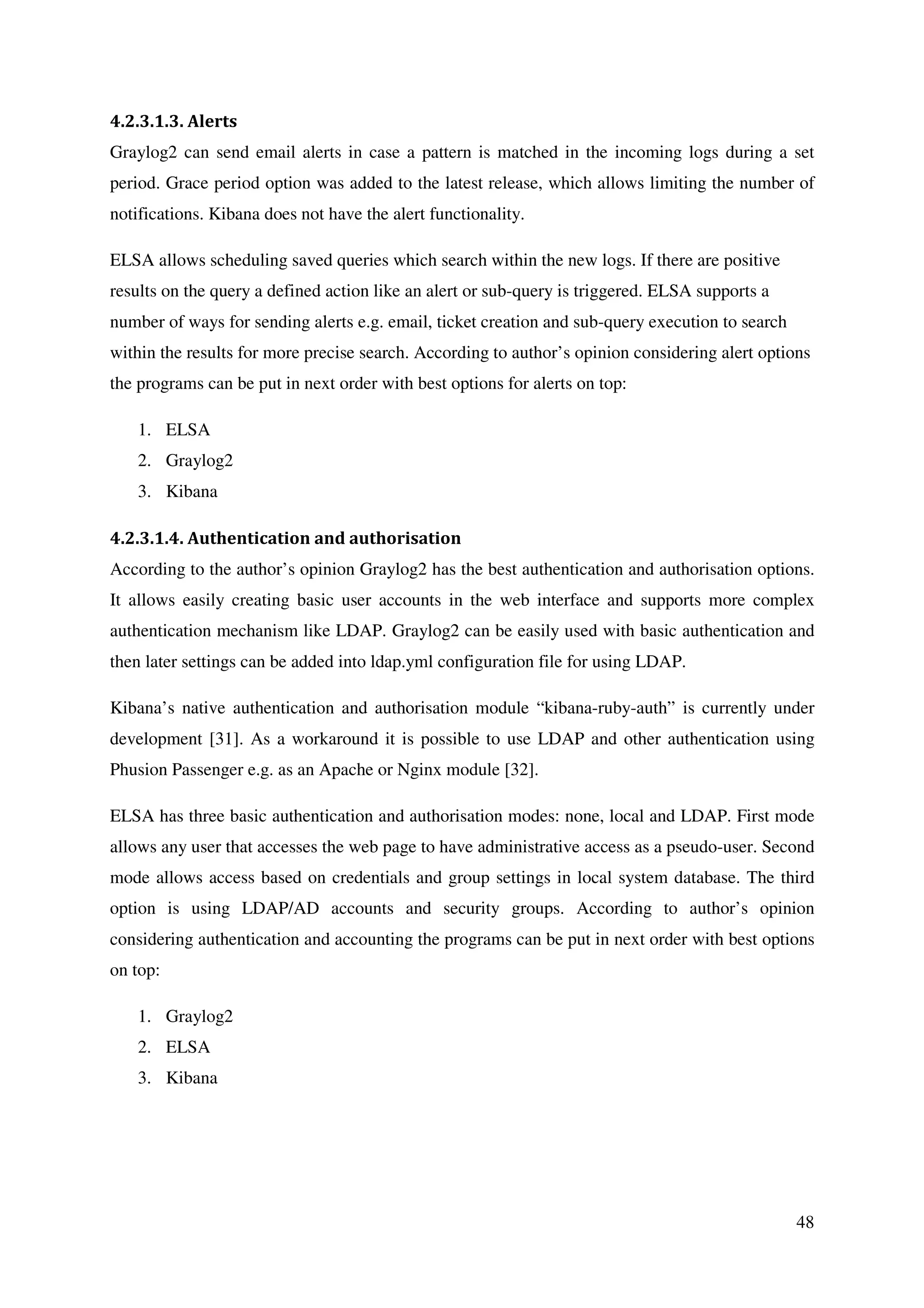 4.2.3.1.3. Alerts

Graylog2 can send email alerts in case a pattern is matched in the incoming logs during a set period. Grace period option was added to the latest release, which allows limiting the number of notifications. Kibana does not have the alert functionality.

ELSA allows scheduling saved queries which search within the new logs. If there are positive results on the query a defined action like an alert or sub-query is triggered. ELSA supports a number of ways for sending alerts e.g. email, ticket creation and sub-query execution to search within the results for more precise search. According to author’s opinion considering alert options the programs can be put in next order with best options for alerts on top:

1. ELSA
2. Graylog2
3. Kibana

4.2.3.1.4. Authentication and authorisation

According to the author’s opinion Graylog2 has the best authentication and authorisation options. It allows easily creating basic user accounts in the web interface and supports more complex authentication mechanism like LDAP. Graylog2 can be easily used with basic authentication and then later settings can be added into ldap.yml configuration file for using LDAP.

Kibana’s native authentication and authorisation module “kibana-ruby-auth” is currently under development [31]. As a workaround it is possible to use LDAP and other authentication using Phusion Passenger e.g. as an Apache or Nginx module [32].

ELSA has three basic authentication and authorisation modes: none, local and LDAP. First mode allows any user that accesses the web page to have administrative access as a pseudo-user. Second mode allows access based on credentials and group settings in local system database. The third option is using LDAP/AD accounts and security groups. According to author’s opinion considering authentication and accounting the programs can be put in next order with best options on top:

1. Graylog2
2. ELSA
3. Kibana

48